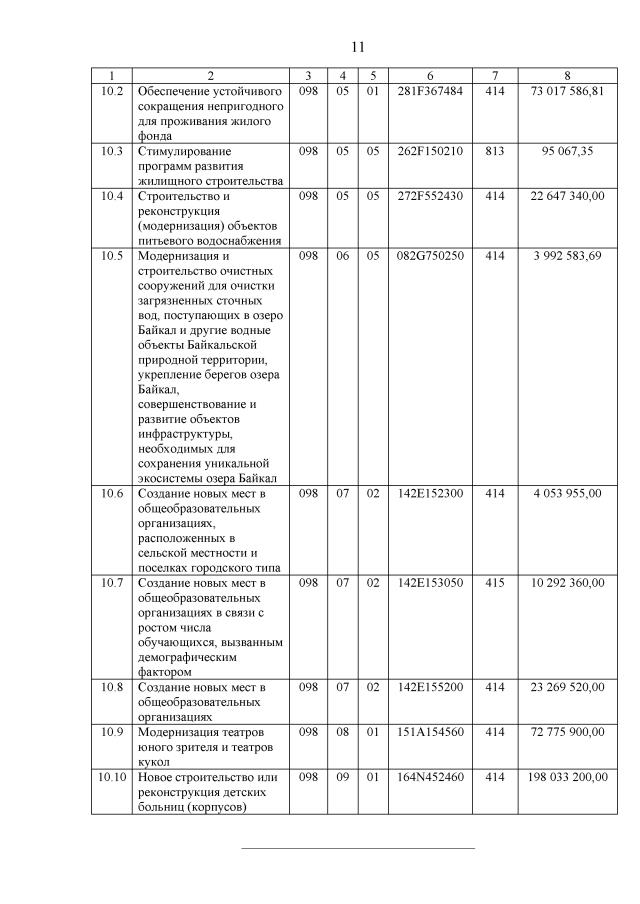 11

| 1 | 2 | 3 | 4 | 5 | 6 | 7 | 8 |
|---|---|---|---|---|---|---|---|
| 10.2 | Обеспечение устойчивого сокращения непригодного для проживания жилого фонда | 098 | 05 | 01 | 281F367484 | 414 | 73 017 586,81 |
| 10.3 | Стимулирование программ развития жилищного строительства | 098 | 05 | 05 | 262F150210 | 813 | 95 067,35 |
| 10.4 | Строительство и реконструкция (модернизация) объектов питьевого водоснабжения | 098 | 05 | 05 | 272F552430 | 414 | 22 647 340,00 |
| 10.5 | Модернизация и строительство очистных сооружений для очистки загрязненных сточных вод, поступающих в озеро Байкал и другие водные объекты Байкальской природной территории, укрепление берегов озера Байкал, совершенствование и развитие объектов инфраструктуры, необходимых для сохранения уникальной экосистемы озера Байкал | 098 | 06 | 05 | 082G750250 | 414 | 3 992 583,69 |
| 10.6 | Создание новых мест в общеобразовательных организациях, расположенных в сельской местности и поселках городского типа | 098 | 07 | 02 | 142E152300 | 414 | 4 053 955,00 |
| 10.7 | Создание новых мест в общеобразовательных организациях в связи с ростом числа обучающихся, вызванным демографическим фактором | 098 | 07 | 02 | 142E153050 | 415 | 10 292 360,00 |
| 10.8 | Создание новых мест в общеобразовательных организациях | 098 | 07 | 02 | 142E155200 | 414 | 23 269 520,00 |
| 10.9 | Модернизация театров юного зрителя и театров кукол | 098 | 08 | 01 | 151A154560 | 414 | 72 775 900,00 |
| 10.10 | Новое строительство или реконструкция детских больниц (корпусов) | 098 | 09 | 01 | 164N452460 | 414 | 198 033 200,00 |